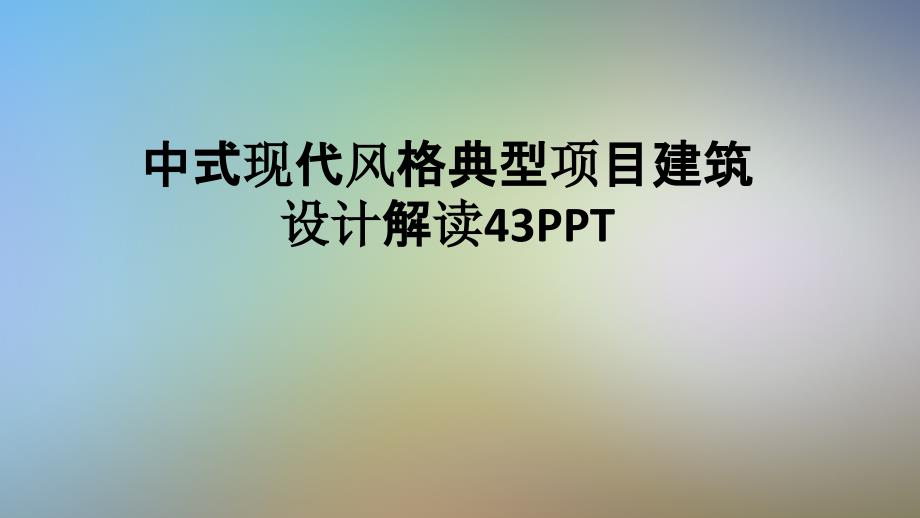 中式现代风格典型项目建筑设计解读43PPT